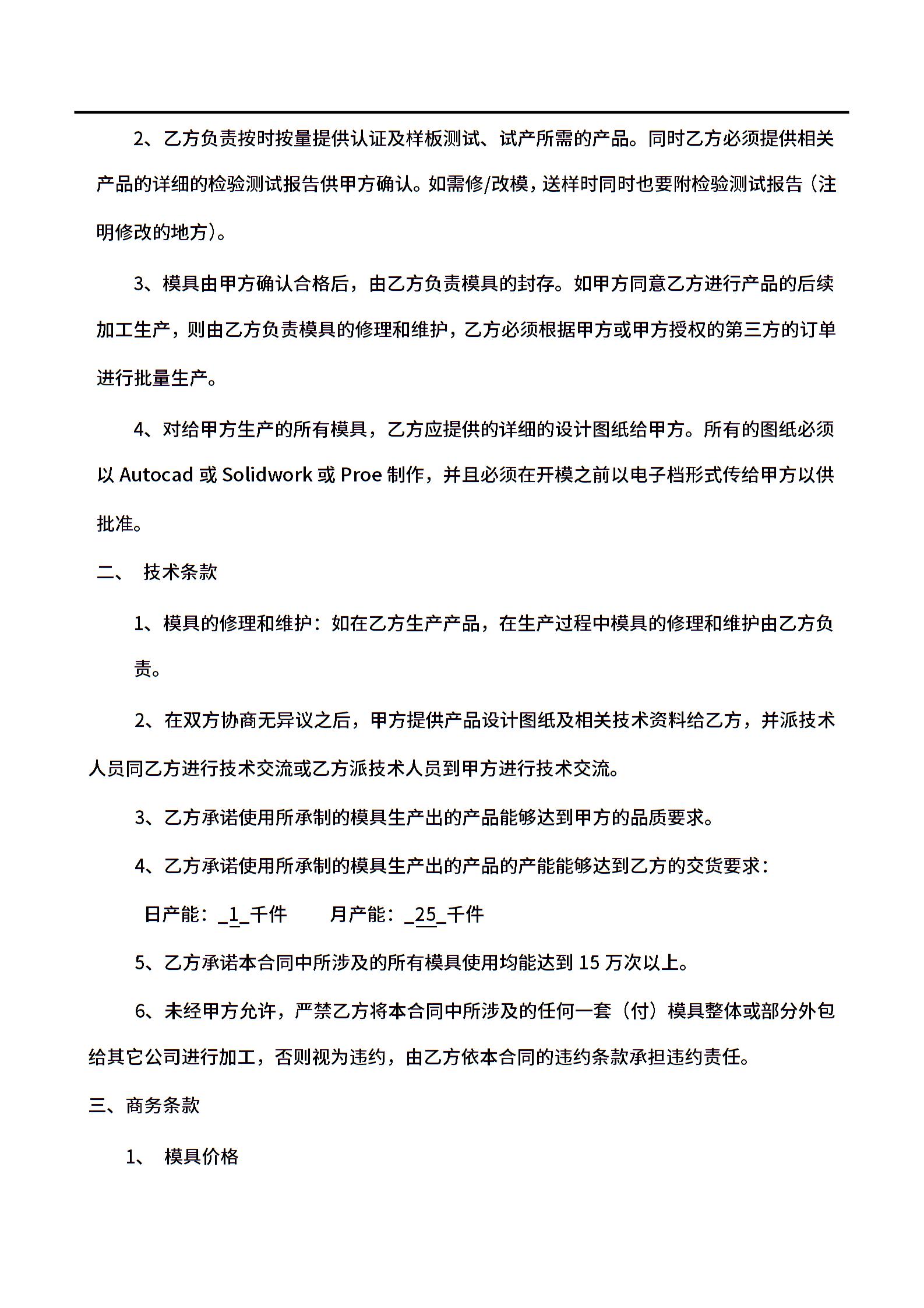 2、乙方负责按时按量提供认证及样板测试、试产所需的产品。同时乙方必须提供相关产品的详细的检验测试报告供甲方确认。如需修/改模，送样时同时也要附检验测试报告（注明修改的地方）。

3、模具由甲方确认合格后，由乙方负责模具的封存。如甲方同意乙方进行产品的后续加工生产，则由乙方负责模具的修理和维护，乙方必须根据甲方或甲方授权的第三方的订单进行批量生产。

4、对给甲方生产的所有模具，乙方应提供的详细的设计图纸给甲方。所有的图纸必须以 Autocad 或 Solidwork 或 Proe 制作，并且必须在开模之前以电子档形式传给甲方以供批准。

二、 技术条款

1、模具的修理和维护：如在乙方生产产品，在生产过程中模具的修理和维护由乙方负责。

2、在双方协商无异议之后，甲方提供产品设计图纸及相关技术资料给乙方，并派技术人员同乙方进行技术交流或乙方派技术人员到甲方进行技术交流。

3、乙方承诺使用所承制的模具生产出的产品能够达到甲方的品质要求。

4、乙方承诺使用所承制的模具生产出的产品的产能能够达到乙方的交货要求：

日产能：_1_千件　　月产能：_25_千件

5、乙方承诺本合同中所涉及的所有模具使用均能达到 15 万次以上。

6、未经甲方允许，严禁乙方将本合同中所涉及的任何一套（付）模具整体或部分外包给其它公司进行加工，否则视为违约，由乙方依本合同的违约条款承担违约责任。

三、商务条款

1、 模具价格